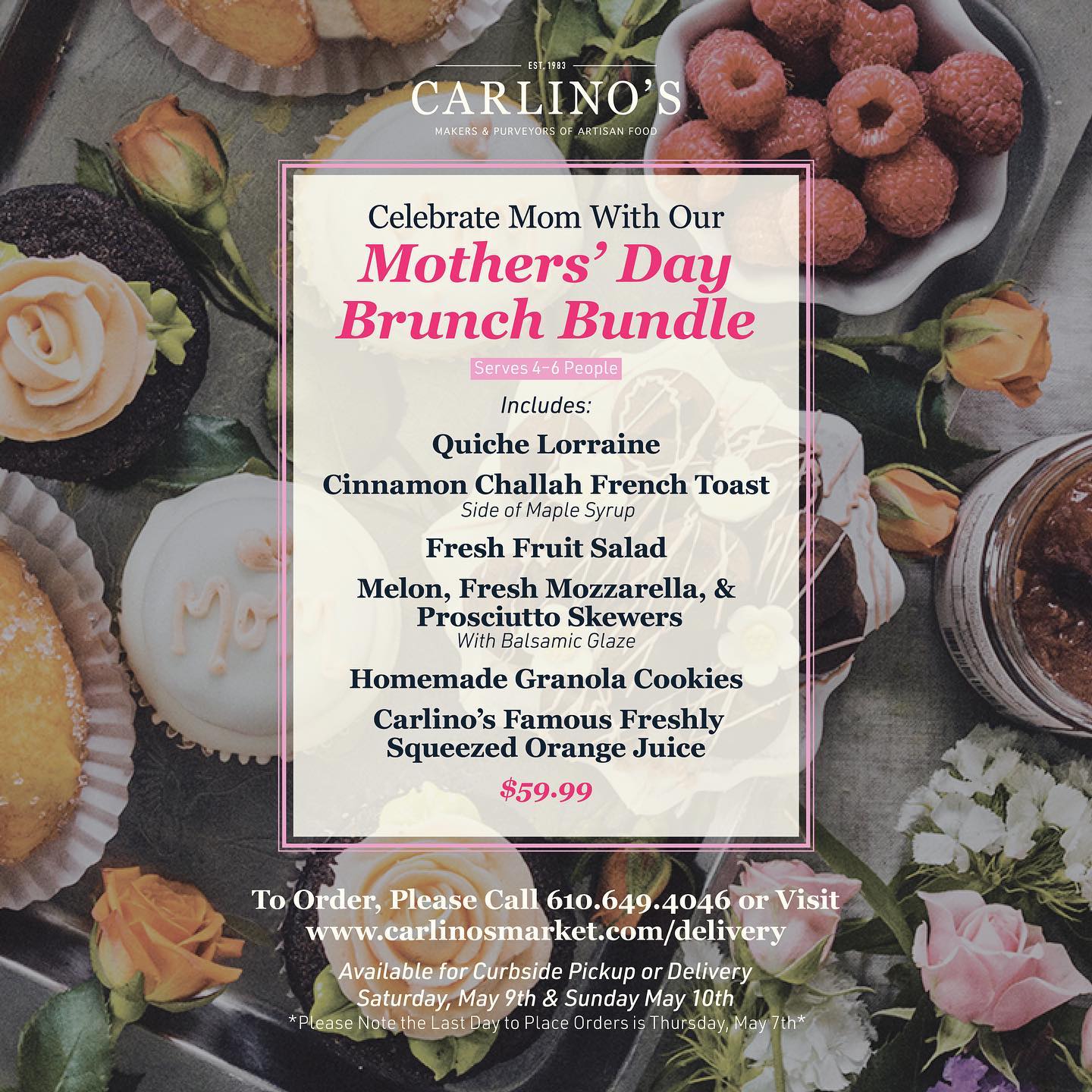 EST. 1983
CARLINO'S
MAKERS & PURVEYORS OF ARTISAN FOOD

Celebrate Mom With Our
Mothers' Day
Brunch Bundle

Serves 4-6 People

Includes:

Quiche Lorraine

Cinnamon Challah French Toast
Side of Maple Syrup

Fresh Fruit Salad

Melon, Fresh Mozzarella, & Prosciutto Skewers
With Balsamic Glaze

Homemade Granola Cookies

Carlino's Famous Freshly Squeezed Orange Juice

$59.99

To Order, Please Call 610.649.4046 or Visit
www.carlinosmarket.com/delivery

Available for Curbside Pickup or Delivery
Saturday, May 9th & Sunday May 10th
*Please Note the Last Day to Place Orders is Thursday, May 7th*